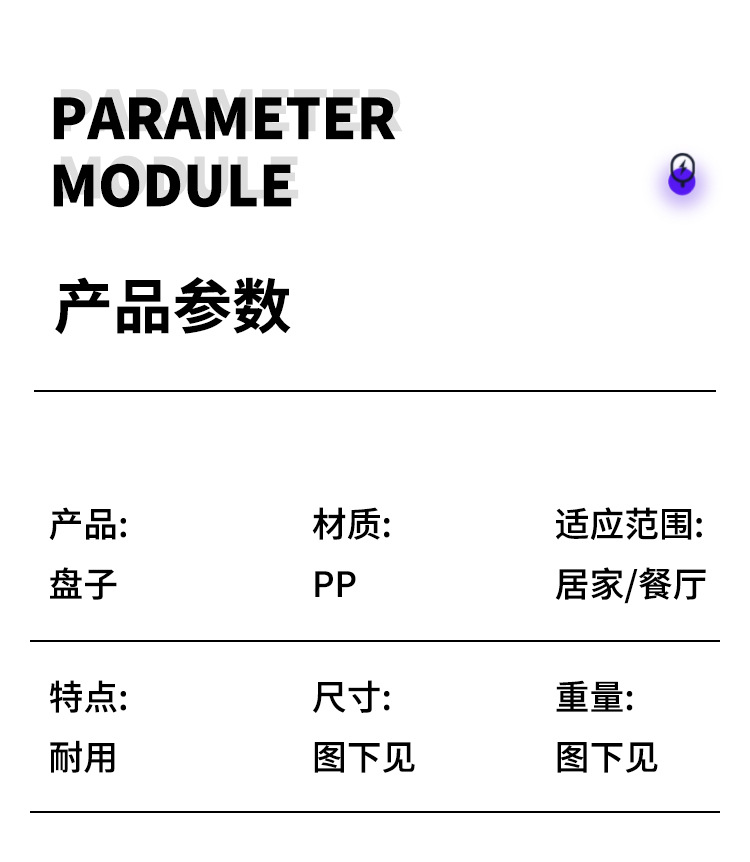 PARAMETER
MODULE

产品参数

产品:
盘子

材质:
PP

适应范围:
居家/餐厅

特点:
耐用

尺寸:
图下见

重量:
图下见